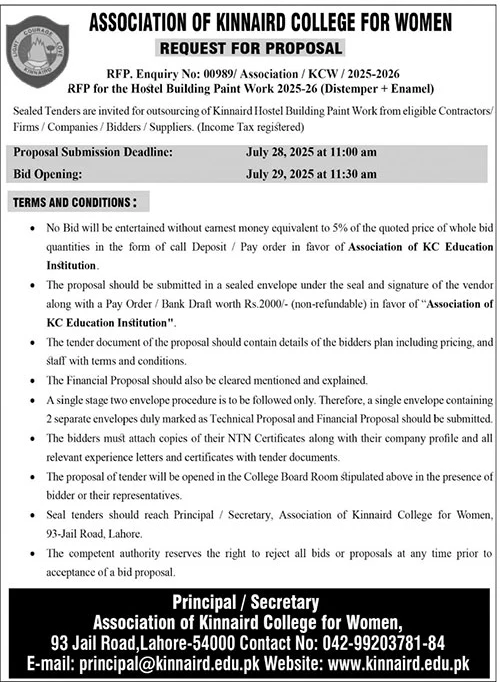 LIGHT COURAGE LOVE
KINNAIRD

ASSOCIATION OF KINNAIRD COLLEGE FOR WOMEN

REQUEST FOR PROPOSAL

RFP. Enquiry No: 00989/ Association / KCW / 2025-2026
RFP for the Hostel Building Paint Work 2025-26 (Distemper + Enamel)

Sealed Tenders are invited for outsourcing of Kinnaird Hostel Building Paint Work from eligible Contractors/ Firms / Companies / Bidders / Suppliers. (Income Tax registered)

| Proposal Submission Deadline: | July 28, 2025 at 11:00 am |
|---|---|
| Bid Opening: | July 29, 2025 at 11:30 am |

TERMS AND CONDITIONS :

• No Bid will be entertained without earnest money equivalent to 5% of the quoted price of whole bid quantities in the form of call Deposit / Pay order in favor of Association of KC Education Institution.

• The proposal should be submitted in a sealed envelope under the seal and signature of the vendor along with a Pay Order / Bank Draft worth Rs.2000/- (non-refundable) in favor of "Association of KC Education Institution".

• The tender document of the proposal should contain details of the bidders plan including pricing, and staff with terms and conditions.

• The Financial Proposal should also be cleared mentioned and explained.

• A single stage two envelope procedure is to be followed only. Therefore, a single envelope containing 2 separate envelopes duly marked as Technical Proposal and Financial Proposal should be submitted.

• The bidders must attach copies of their NTN Certificates along with their company profile and all relevant experience letters and certificates with tender documents.

• The proposal of tender will be opened in the College Board Room stipulated above in the presence of bidder or their representatives.

• Seal tenders should reach Principal / Secretary, Association of Kinnaird College for Women, 93-Jail Road, Lahore.

• The competent authority reserves the right to reject all bids or proposals at any time prior to acceptance of a bid proposal.

Principal / Secretary
Association of Kinnaird College for Women,
93 Jail Road,Lahore-54000 Contact No: 042-99203781-84
E-mail: principal@kinnaird.edu.pk Website: www.kinnaird.edu.pk